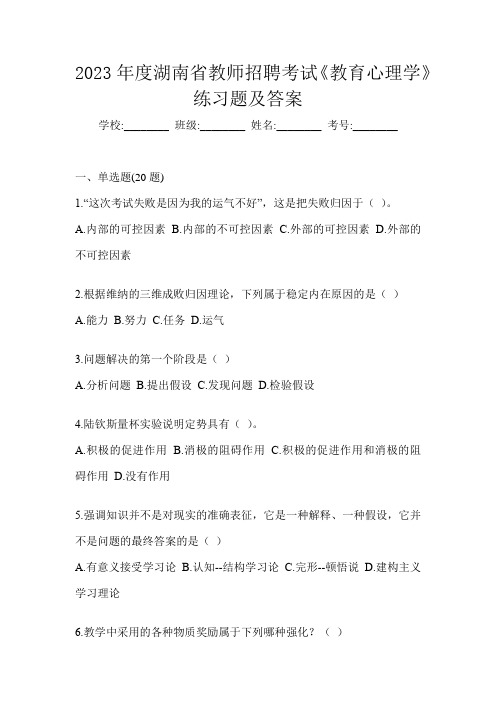 2023 年度湖南省教师招聘考试《教育心理学》练习题及答案

学校:________ 班级:________ 姓名:________ 考号:________

一、单选题(20 题)

1.“这次考试失败是因为我的运气不好”，这是把失败归因于（ ）。

A.内部的可控因素 B.内部的不可控因素 C.外部的可控因素 D.外部的不可控因素

2.根据维纳的三维成败归因理论，下列属于稳定内在原因的是（ ）

A.能力 B.努力 C.任务 D.运气

3.问题解决的第一个阶段是（ ）

A.分析问题 B.提出假设 C.发现问题 D.检验假设

4.陆钦斯量杯实验说明定势具有（ ）。

A.积极的促进作用 B.消极的阻碍作用 C.积极的促进作用和消极的阻碍作用 D.没有作用

5.强调知识并不是对现实的准确表征，它是一种解释、一种假设，它并不是问题的最终答案的是（ ）

A.有意义接受学习论 B.认知--结构学习论 C.完形--顿悟说 D.建构主义学习理论

6.教学中采用的各种物质奖励属于下列哪种强化？（ ）